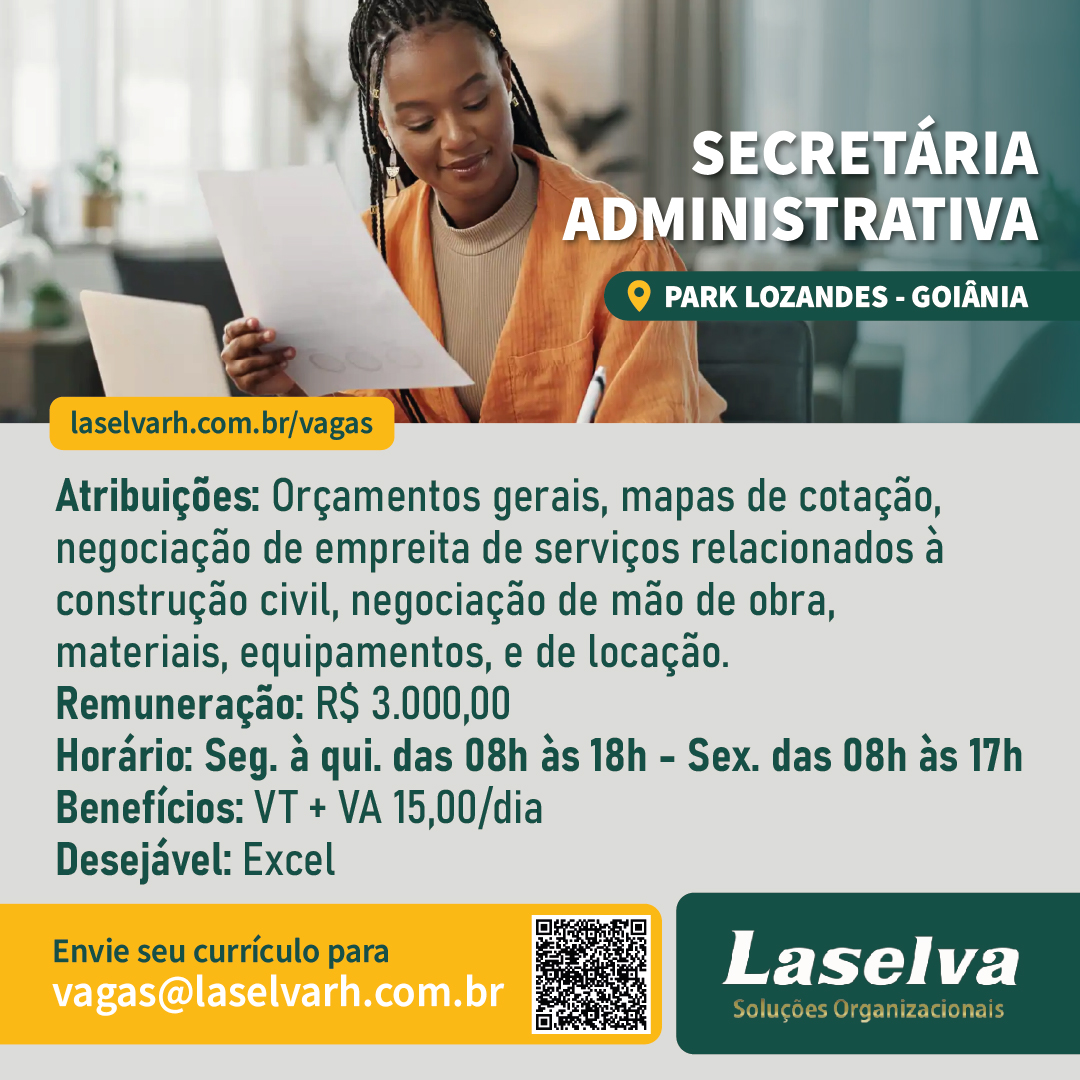 SECRETÁRIA ADMINISTRATIVA

PARK LOZANDES - GOIÂNIA

laselvarh.com.br/vagas

Atribuições: Orçamentos gerais, mapas de cotação, negociação de empreita de serviços relacionados à construção civil, negociação de mão de obra, materiais, equipamentos, e de locação.
Remuneração: R$ 3.000,00
Horário: Seg. à qui. das 08h às 18h - Sex. das 08h às 17h
Benefícios: VT + VA 15,00/dia
Desejável: Excel

Envie seu currículo para
vagas@laselvarh.com.br

Laselva
Soluções Organizacionais